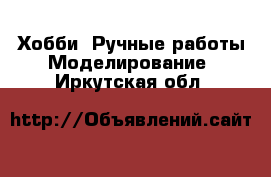 Хобби  Ручные работы Моделирование Иркутская обл

http://Объявлений.сайт